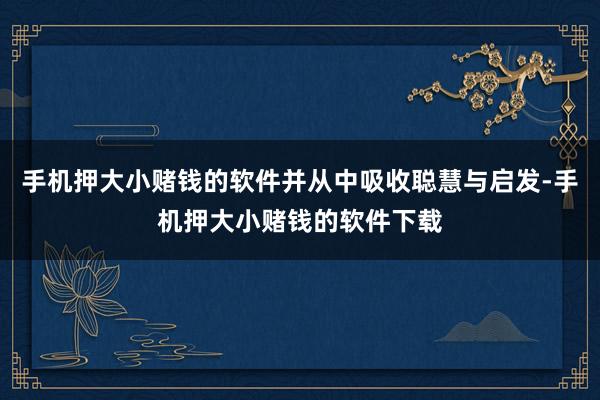 手机押大小赌钱的软件并从中吸收聪慧与启发-手机押大小赌钱的软件下载